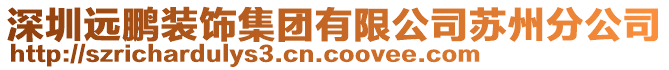 深圳远鹏装饰集团有限公司苏州分公司
http://szrichardulys3.cn.coovee.com